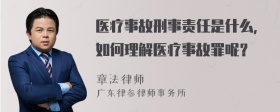 医疗事故刑事责任是什么，如何理解医疗事故罪呢？

章法律师
广东律参律师事务所